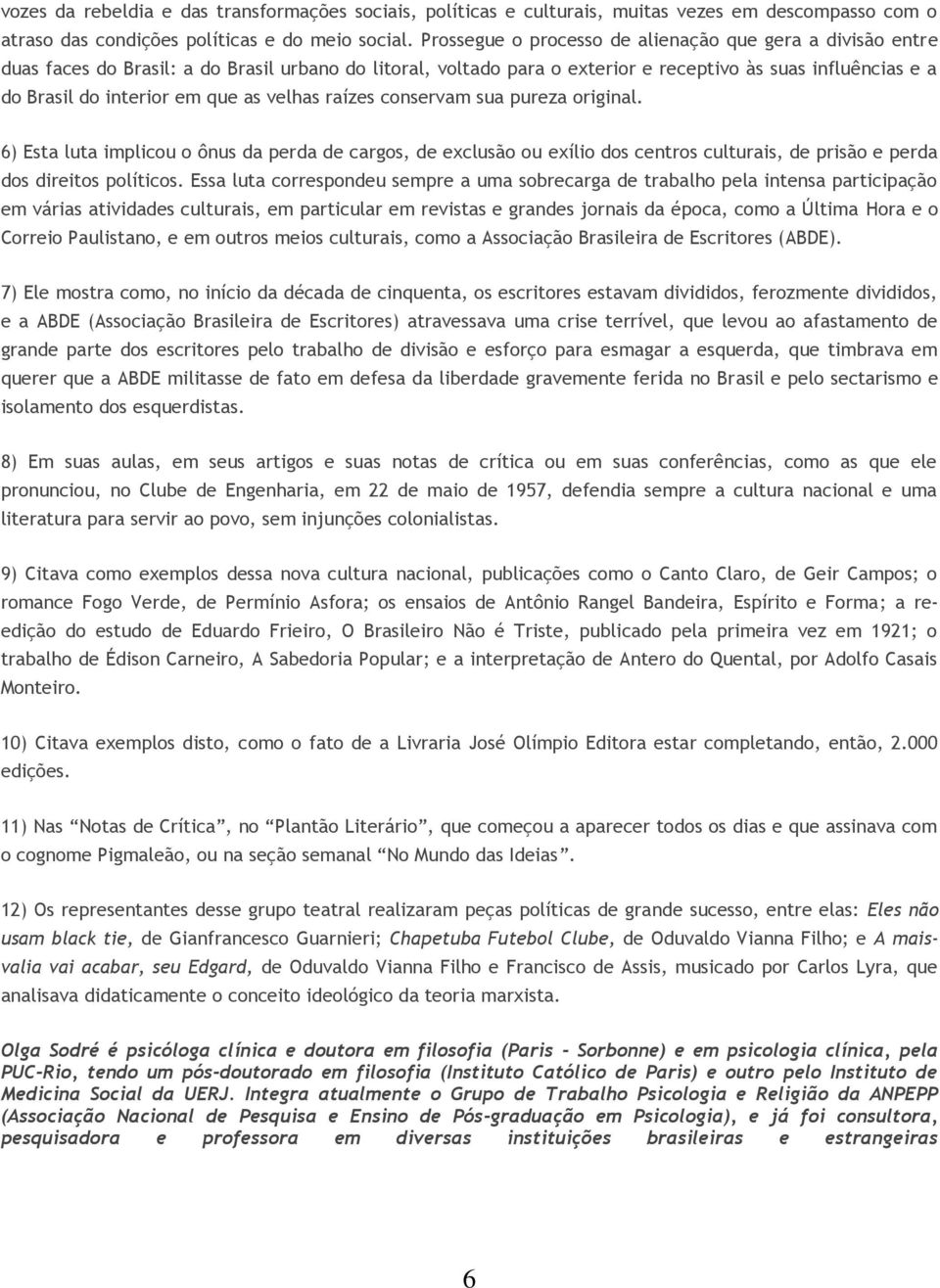 vozes da rebeldia e das transformações sociais, políticas e culturais, muitas vezes em descompasso com o atraso das condições políticas e do meio social. Prossegue o processo de alienação que gera a divisão entre duas faces do Brasil: a do Brasil urbano do litoral, voltado para o exterior e receptivo às suas influências e a do Brasil do interior em que as velhas raízes conservam sua pureza original.

6) Esta luta implicou o ônus da perda de cargos, de exclusão ou exílio dos centros culturais, de prisão e perda dos direitos políticos. Essa luta correspondeu sempre a uma sobrecarga de trabalho pela intensa participação em várias atividades culturais, em particular em revistas e grandes jornais da época, como a Última Hora e o Correio Paulistano, e em outros meios culturais, como a Associação Brasileira de Escritores (ABDE).

7) Ele mostra como, no início da década de cinquenta, os escritores estavam divididos, ferozmente divididos, e a ABDE (Associação Brasileira de Escritores) atravessava uma crise terrível, que levou ao afastamento de grande parte dos escritores pelo trabalho de divisão e esforço para esmagar a esquerda, que timbrava em querer que a ABDE militasse de fato em defesa da liberdade gravemente ferida no Brasil e pelo sectarismo e isolamento dos esquerdistas.

8) Em suas aulas, em seus artigos e suas notas de crítica ou em suas conferências, como as que ele pronunciou, no Clube de Engenharia, em 22 de maio de 1957, defendia sempre a cultura nacional e uma literatura para servir ao povo, sem injunções colonialistas.

9) Citava como exemplos dessa nova cultura nacional, publicações como o Canto Claro, de Geir Campos; o romance Fogo Verde, de Permínio Asfora; os ensaios de Antônio Rangel Bandeira, Espírito e Forma; a reedição do estudo de Eduardo Frieiro, O Brasileiro Não é Triste, publicado pela primeira vez em 1921; o trabalho de Édison Carneiro, A Sabedoria Popular; e a interpretação de Antero do Quental, por Adolfo Casais Monteiro.

10) Citava exemplos disto, como o fato de a Livraria José Olímpio Editora estar completando, então, 2.000 edições.

11) Nas “Notas de Crítica”, no “Plantão Literário”, que começou a aparecer todos os dias e que assinava com o cognome Pigmaleão, ou na seção semanal “No Mundo das Ideias”.

12) Os representantes desse grupo teatral realizaram peças políticas de grande sucesso, entre elas: Eles não usam black tie, de Gianfrancesco Guarnieri; Chapetuba Futebol Clube, de Oduvaldo Vianna Filho; e A mais-valia vai acabar, seu Edgard, de Oduvaldo Vianna Filho e Francisco de Assis, musicado por Carlos Lyra, que analisava didaticamente o conceito ideológico da teoria marxista.

Olga Sodré é psicóloga clínica e doutora em filosofia (Paris - Sorbonne) e em psicologia clínica, pela PUC-Rio, tendo um pós-doutorado em filosofia (Instituto Católico de Paris) e outro pelo Instituto de Medicina Social da UERJ. Integra atualmente o Grupo de Trabalho Psicologia e Religião da ANPEPP (Associação Nacional de Pesquisa e Ensino de Pós-graduação em Psicologia), e já foi consultora, pesquisadora e professora em diversas instituições brasileiras e estrangeiras

6